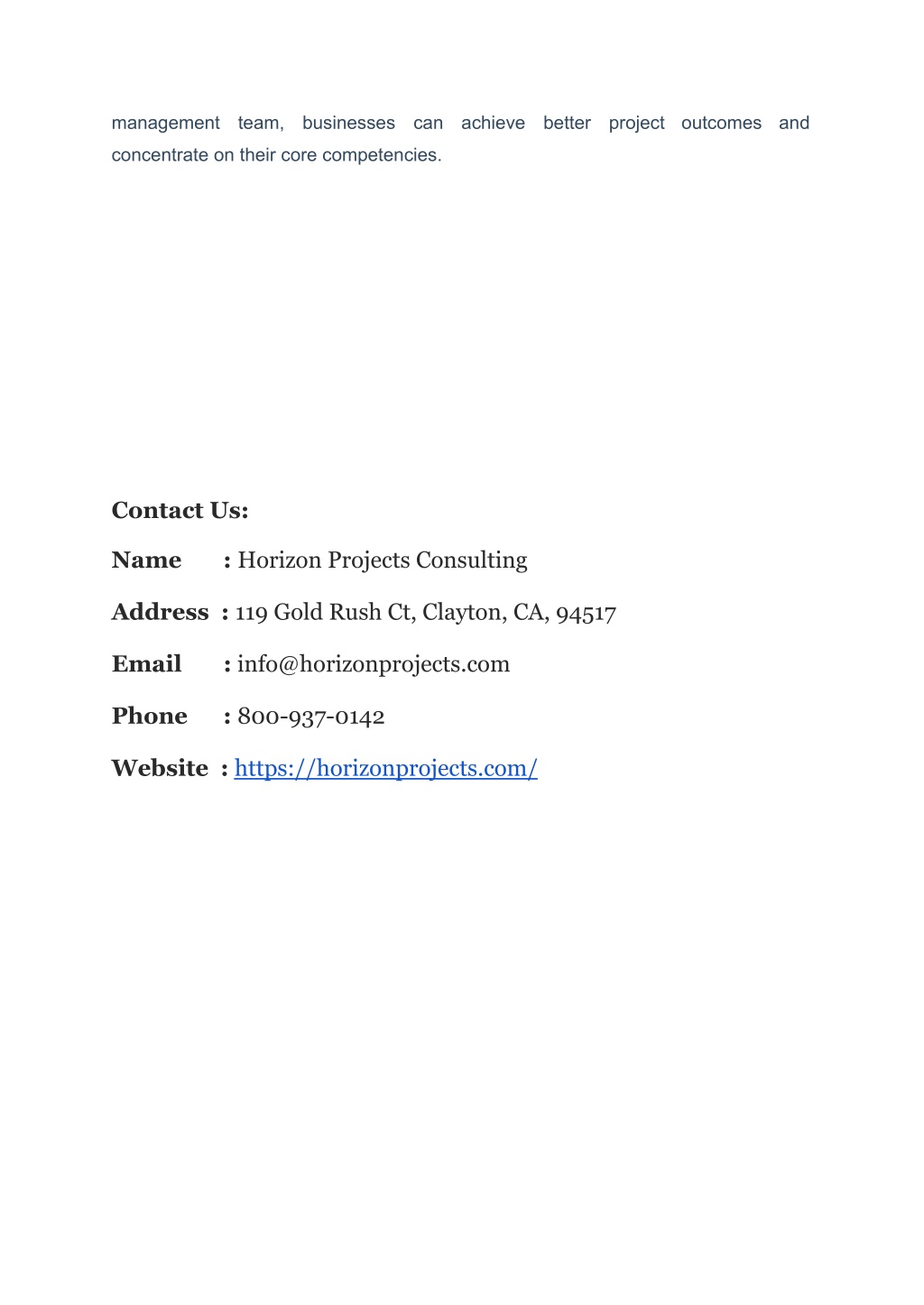 management team, businesses can achieve better project outcomes and concentrate on their core competencies.

Contact Us:

Name : Horizon Projects Consulting

Address : 119 Gold Rush Ct, Clayton, CA, 94517

Email : info@horizonprojects.com

Phone : 800-937-0142

Website : https://horizonprojects.com/